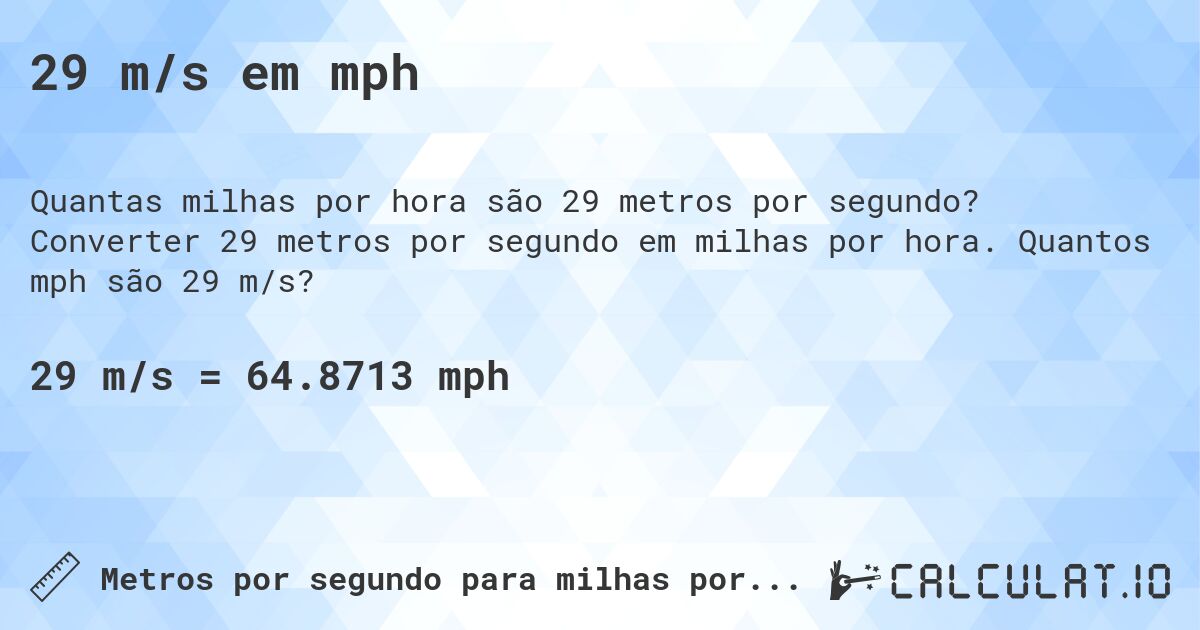 29 m/s em mph

Quantas milhas por hora são 29 metros por segundo? Converter 29 metros por segundo em milhas por hora. Quantos mph são 29 m/s?

29 m/s = 64.8713 mph

Metros por segundo para milhas por...

CALCULAT.IO